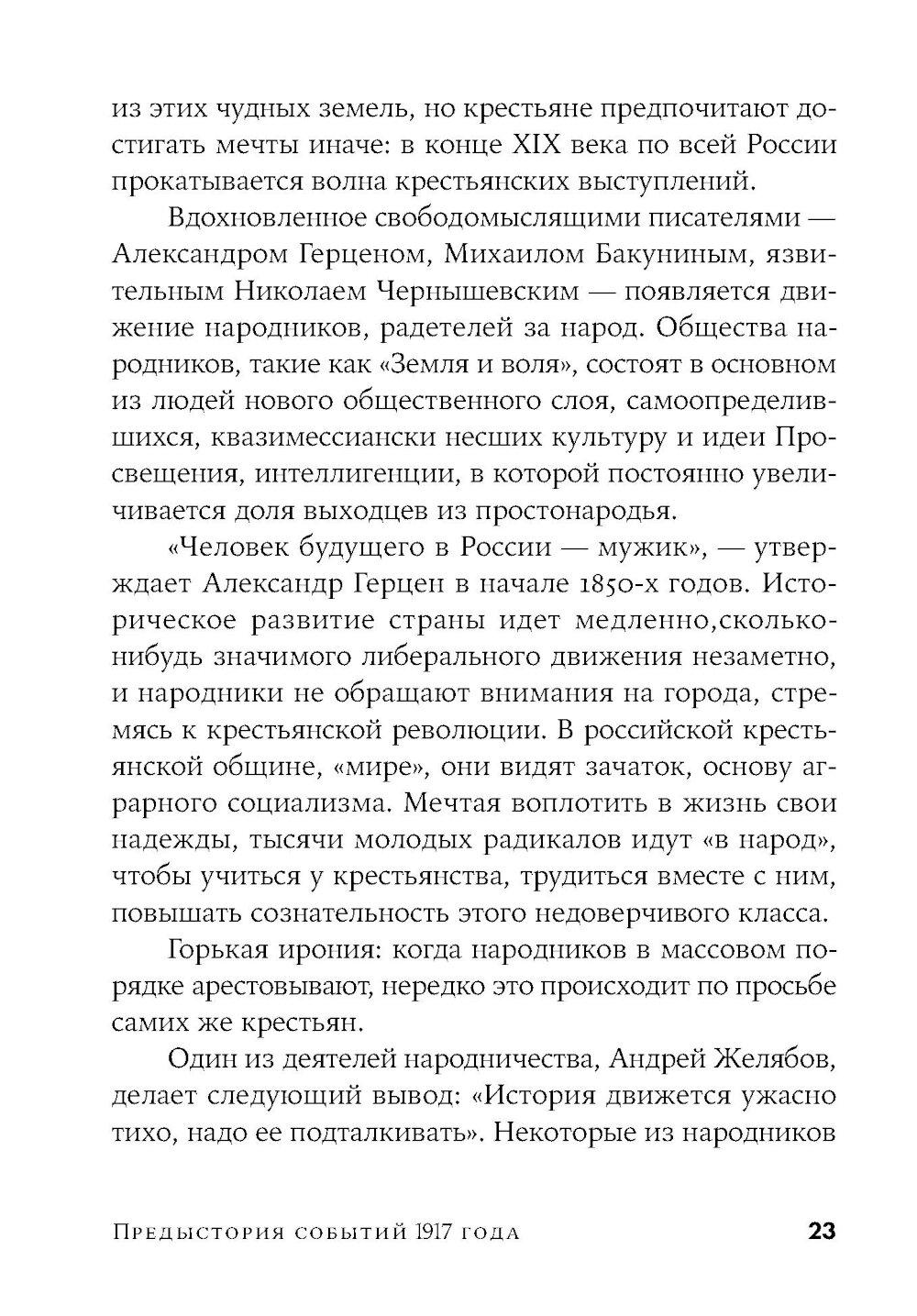 из этих чудных земель, но крестьяне предпочитают достигать мечты иначе: в конце XIX века по всей России прокатывается волна крестьянских выступлений.

Вдохновленное свободомыслящими писателями — Александром Герценом, Михаилом Бакуниным, язвительным Николаем Чернышевским — появляется движение народников, радетелей за народ. Общества народников, такие как «Земля и воля», состоят в основном из людей нового общественного слоя, самоопределившихся, квазимессиански несших культуру и идеи Просвещения, интеллигенции, в которой постоянно увеличивается доля выходцев из простонародья.

«Человек будущего в России — мужик», — утверждает Александр Герцен в начале 1850-х годов. Историческое развитие страны идет медленно,сколько-нибудь значимого либерального движения незаметно, и народники не обращают внимания на города, стремясь к крестьянской революции. В российской крестьянской общине, «мире», они видят зачаток, основу аграрного социализма. Мечтая воплотить в жизнь свои надежды, тысячи молодых радикалов идут «в народ», чтобы учиться у крестьянства, трудиться вместе с ним, повышать сознательность этого недоверчивого класса.

Горькая ирония: когда народников в массовом порядке арестовывают, нередко это происходит по просьбе самих же крестьян.

Один из деятелей народничества, Андрей Желябов, делает следующий вывод: «История движется ужасно тихо, надо ее подталкивать». Некоторые из народников

Предыстория событий 1917 года 23